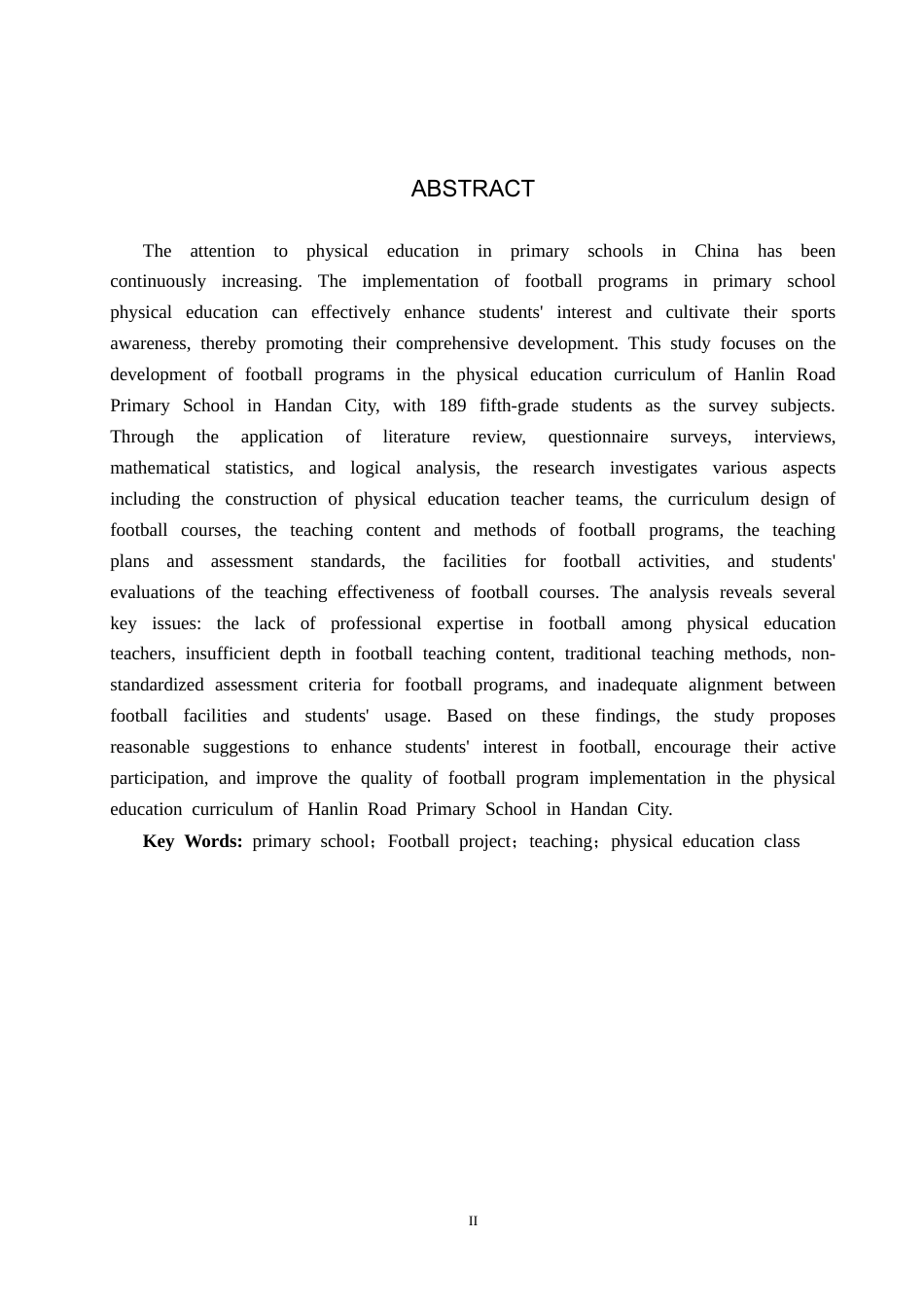 ABSTRACT

The attention to physical education in primary schools in China has been continuously increasing. The implementation of football programs in primary school physical education can effectively enhance students' interest and cultivate their sports awareness, thereby promoting their comprehensive development. This study focuses on the development of football programs in the physical education curriculum of Hanlin Road Primary School in Handan City, with 189 fifth-grade students as the survey subjects. Through the application of literature review, questionnaire surveys, interviews, mathematical statistics, and logical analysis, the research investigates various aspects including the construction of physical education teacher teams, the curriculum design of football courses, the teaching content and methods of football programs, the teaching plans and assessment standards, the facilities for football activities, and students' evaluations of the teaching effectiveness of football courses. The analysis reveals several key issues: the lack of professional expertise in football among physical education teachers, insufficient depth in football teaching content, traditional teaching methods, non-standardized assessment criteria for football programs, and inadequate alignment between football facilities and students' usage. Based on these findings, the study proposes reasonable suggestions to enhance students' interest in football, encourage their active participation, and improve the quality of football program implementation in the physical education curriculum of Hanlin Road Primary School in Handan City.

Key Words: primary school；Football project；teaching；physical education class

II